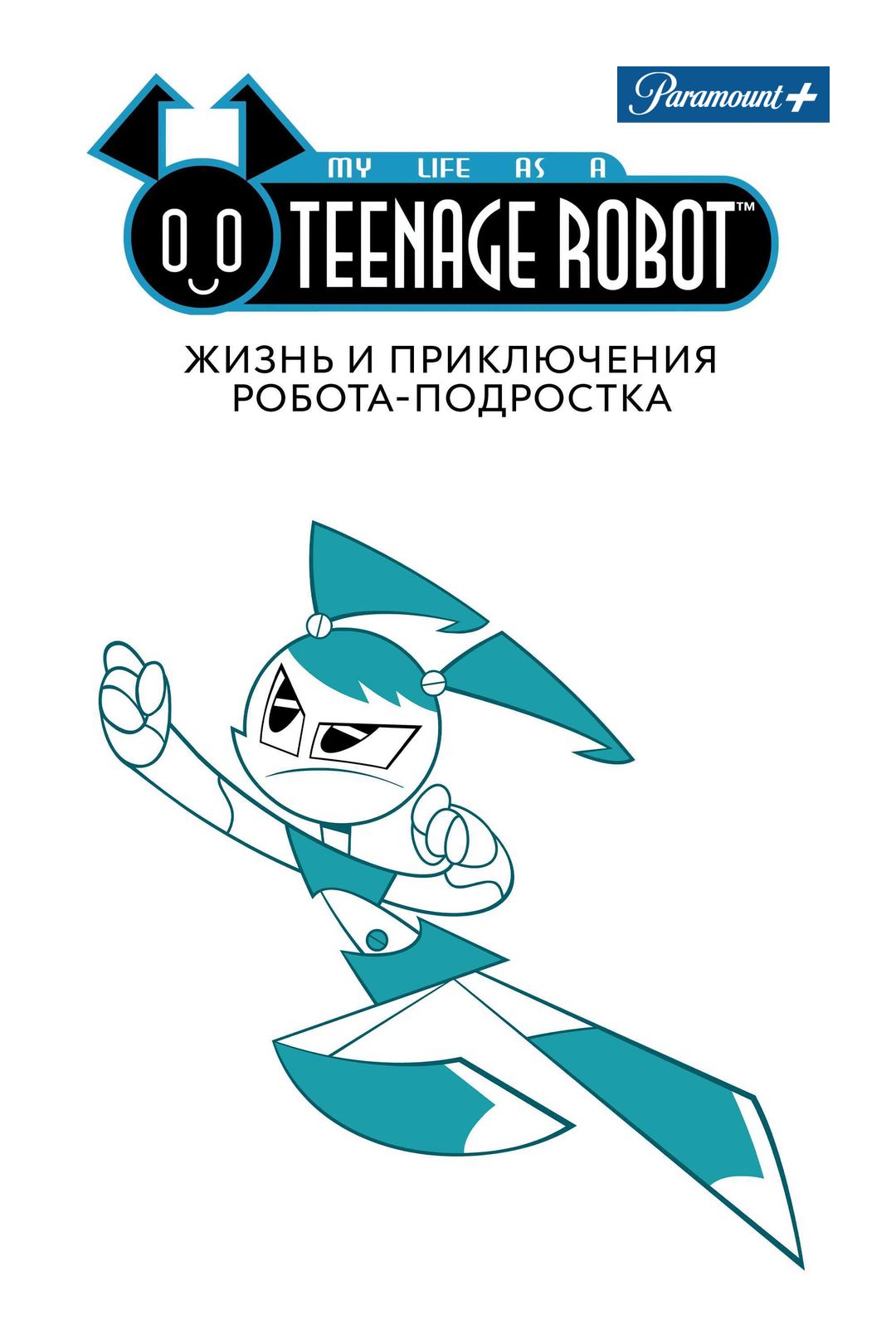 Paramount+

MY LIFE AS A
TEENAGE ROBOT™

ЖИЗНЬ И ПРИКЛЮЧЕНИЯ
РОБОТА-ПОДРОСТКА